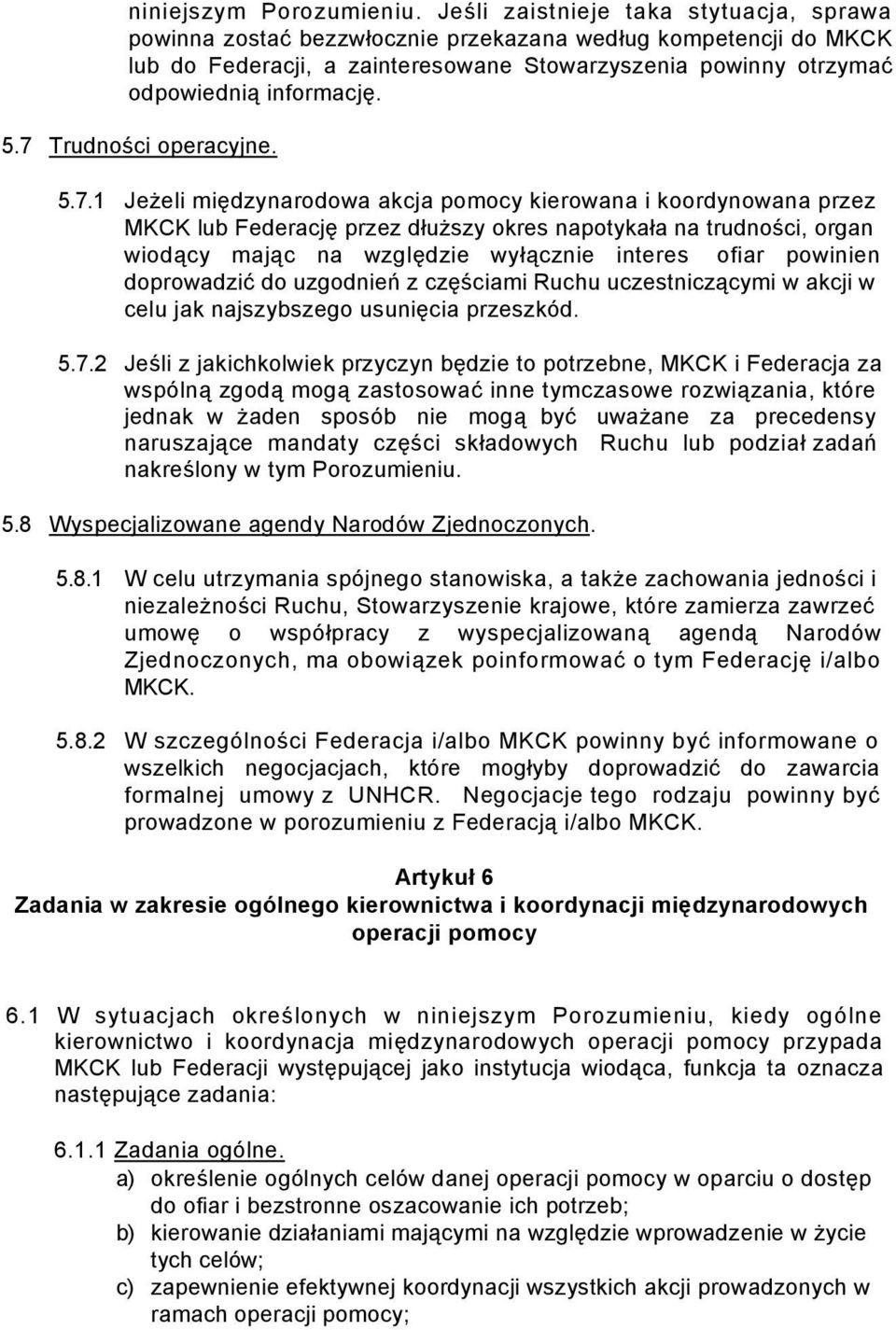 niniejszym Porozumieniu. Jeśli zaistnieje taka stytuacja, sprawa powinna zostać bezzwłocznie przekazana według kompetencji do MKCK lub do Federacji, a zainteresowane Stowarzyszenia powinny otrzymać odpowiednią informację.

5.7 Trudności operacyjne.

5.7.1 Jeżeli międzynarodowa akcja pomocy kierowana i koordynowana przez MKCK lub Federację przez dłuższy okres napotykała na trudności, organ wiodący mając na względzie wyłącznie interes ofiar powinien doprowadzić do uzgodnień z częściami Ruchu uczestniczącymi w akcji w celu jak najszybszego usunięcia przeszkód.

5.7.2 Jeśli z jakichkolwiek przyczyn będzie to potrzebne, MKCK i Federacja za wspólną zgodą mogą zastosować inne tymczasowe rozwiązania, które jednak w żaden sposób nie mogą być uważane za precedensy naruszające mandaty części składowych Ruchu lub podział zadań nakreślony w tym Porozumieniu.

5.8 Wyspecjalizowane agendy Narodów Zjednoczonych.

5.8.1 W celu utrzymania spójnego stanowiska, a także zachowania jedności i niezależności Ruchu, Stowarzyszenie krajowe, które zamierza zawrzeć umowę o współpracy z wyspecjalizowaną agendą Narodów Zjednoczonych, ma obowiązek poinformować o tym Federację i/albo MKCK.

5.8.2 W szczególności Federacja i/albo MKCK powinny być informowane o wszelkich negocjacjach, które mogłyby doprowadzić do zawarcia formalnej umowy z UNHCR. Negocjacje tego rodzaju powinny być prowadzone w porozumieniu z Federacją i/albo MKCK.

Artykuł 6
Zadania w zakresie ogólnego kierownictwa i koordynacji międzynarodowych operacji pomocy

6.1 W sytuacjach określonych w niniejszym Porozumieniu, kiedy ogólne kierownictwo i koordynacja międzynarodowych operacji pomocy przypada MKCK lub Federacji występującej jako instytucja wiodąca, funkcja ta oznacza następujące zadania:

6.1.1 Zadania ogólne.
a) określenie ogólnych celów danej operacji pomocy w oparciu o dostęp do ofiar i bezstronne oszacowanie ich potrzeb;
b) kierowanie działaniami mającymi na względzie wprowadzenie w życie tych celów;
c) zapewnienie efektywnej koordynacji wszystkich akcji prowadzonych w ramach operacji pomocy;